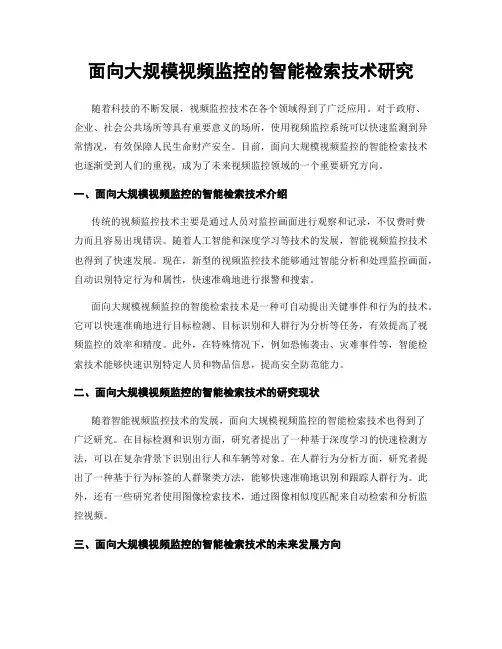 面向大规模视频监控的智能检索技术研究

随着科技的不断发展，视频监控技术在各个领域得到了广泛应用。对于政府、企业、社会公共场所等具有重要意义的场所，使用视频监控系统可以快速监测到异常情况，有效保障人民生命财产安全。目前，面向大规模视频监控的智能检索技术也逐渐受到人们的重视，成为了未来视频监控领域的一个重要研究方向。

一、面向大规模视频监控的智能检索技术介绍

传统的视频监控技术主要是通过人员对监控画面进行观察和记录，不仅费时费力而且容易出现错误。随着人工智能和深度学习等技术的发展，智能视频监控技术也得到了快速发展。现在，新型的视频监控技术能够通过智能分析和处理监控画面，自动识别特定行为和属性，快速准确地进行报警和搜索。

面向大规模视频监控的智能检索技术是一种可自动提出关键事件和行为的技术。它可以快速准确地进行目标检测、目标识别和人群行为分析等任务，有效提高了视频监控的效率和精度。此外，在特殊情况下，例如恐怖袭击、灾难事件等，智能检索技术能够快速识别特定人员和物品信息，提高安全防范能力。

二、面向大规模视频监控的智能检索技术的研究现状

随着智能视频监控技术的发展，面向大规模视频监控的智能检索技术也得到了广泛研究。在目标检测和识别方面，研究者提出了一种基于深度学习的快速检测方法，可以在复杂背景下识别出行人和车辆等对象。在人群行为分析方面，研究者提出了一种基于行为标签的人群聚类方法，能够快速准确地识别和跟踪人群行为。此外，还有一些研究者使用图像检索技术，通过图像相似度匹配来自动检索和分析监控视频。

三、面向大规模视频监控的智能检索技术的未来发展方向